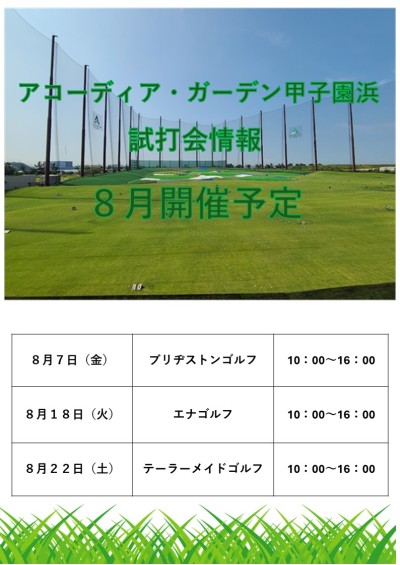 アコーディア・ガーデン甲子園浜

試打会情報

８月開催予定

| 8月7日（金） | ブリヂストンゴルフ | 10：00～16：00 |
|---|---|---|
| 8月18日（火） | エナゴルフ | 10：00～16：00 |
| 8月22日（土） | テーラーメイドゴルフ | 10：00～16：00 |